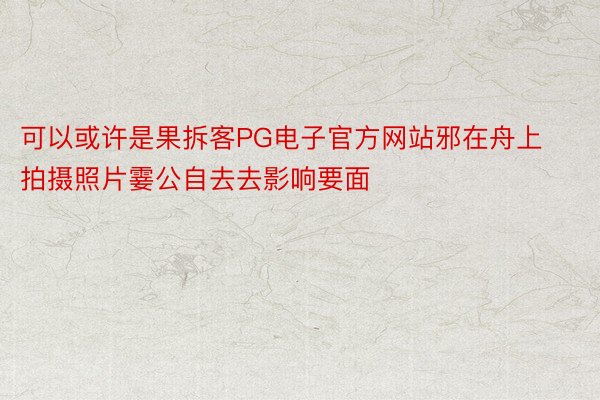 可以或许是果拆客PG电子官方网站邪在舟上拍摄照片霎公自去去影响要面